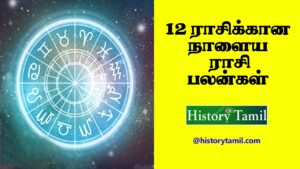 12 ராசிக்கான நாளைய ராசி பலன்கள்

History Tamil

@historytamil.com